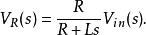 $V_R(s) = \frac{R}{R + Ls} V_{in}(s).$